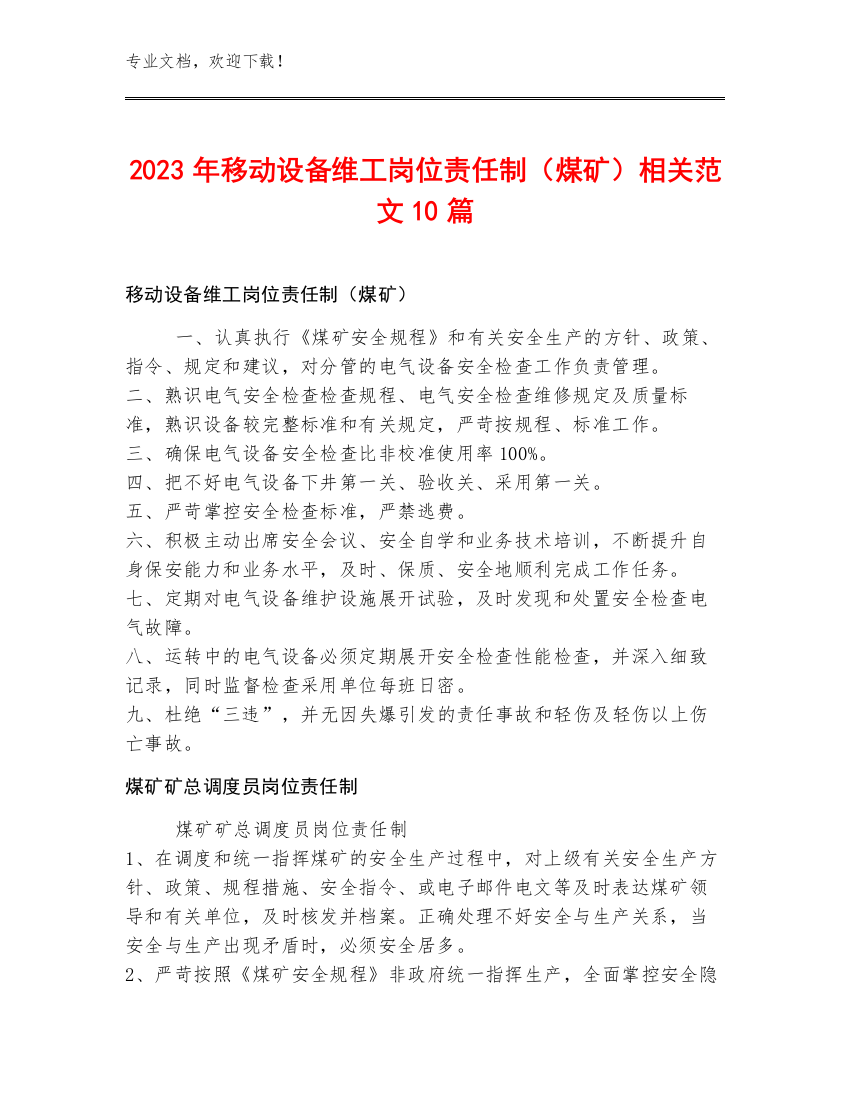 专业文档，欢迎下载！

2023年移动设备维工岗位责任制（煤矿）相关范文10篇

移动设备维工岗位责任制（煤矿）

一、认真执行《煤矿安全规程》和有关安全生产的方针、政策、指令、规定和建议，对分管的电气设备安全检查工作负责管理。
二、熟识电气安全检查检查规程、电气安全检查维修规定及质量标准，熟识设备较完整标准和有关规定，严苛按规程、标准工作。
三、确保电气设备安全检查比非校准使用率100%。
四、把不好电气设备下井第一关、验收关、采用第一关。
五、严苛掌控安全检查标准，严禁逃费。
六、积极主动出席安全会议、安全自学和业务技术培训，不断提升自身保安能力和业务水平，及时、保质、安全地顺利完成工作任务。
七、定期对电气设备维护设施展开试验，及时发现和处置安全检查电气故障。
八、运转中的电气设备必须定期展开安全检查性能检查，并深入细致记录，同时监督检查采用单位每班日密。
九、杜绝“三违”，并无因失爆引发的责任事故和轻伤及轻伤以上伤亡事故。

煤矿矿总调度员岗位责任制

煤矿矿总调度员岗位责任制
1、在调度和统一指挥煤矿的安全生产过程中，对上级有关安全生产方针、政策、规程措施、安全指令、或电子邮件电文等及时表达煤矿领导和有关单位，及时核发并档案。正确处理不好安全与生产关系，当安全与生产出现矛盾时，必须安全居多。
2、严苛按照《煤矿安全规程》非政府统一指挥生产，全面掌控安全隐